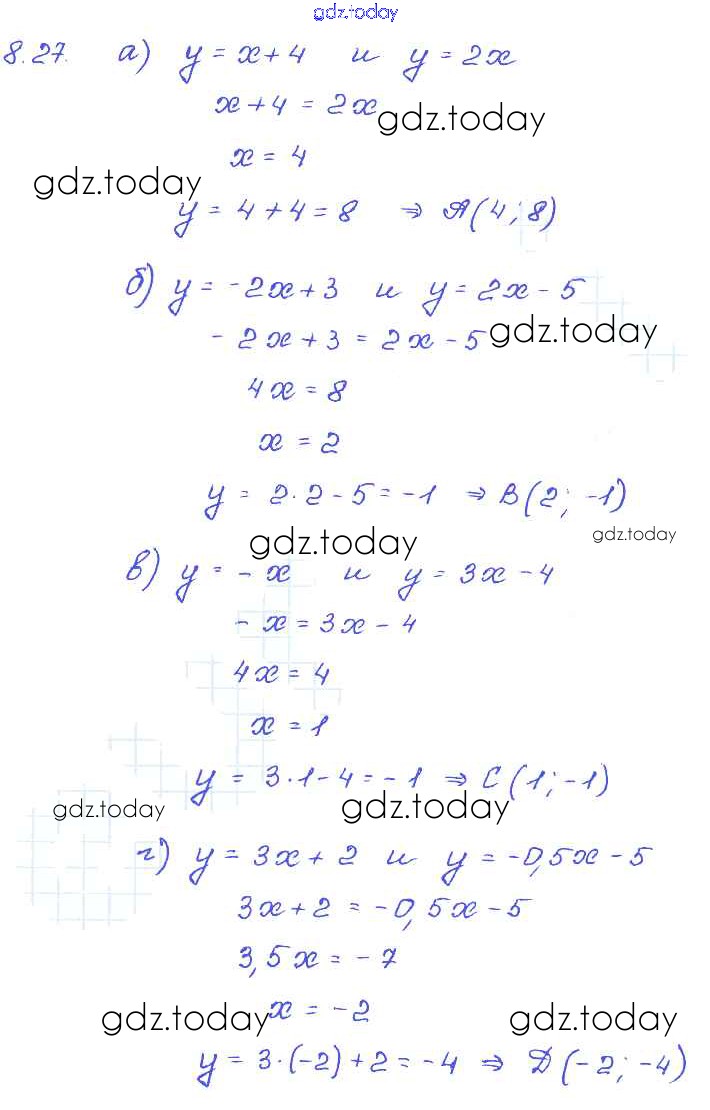 gdz.today

8.27. а) $y = x + 4$ и $y = 2x$

$x + 4 = 2x$ gdz.today

$x = 4$

gdz.today

$y = 4 + 4 = 8 \Rightarrow A(4; 8)$

б) $y = -2x + 3$ и $y = 2x - 5$

$-2x + 3 = 2x - 5$ gdz.today

$4x = 8$

$x = 2$

$y = 2 \cdot 2 - 5 = -1 \Rightarrow B(2; -1)$

gdz.today gdz.today

в) $y = -x$ и $y = 3x - 4$

$-x = 3x - 4$

$4x = 4$

$x = 1$

$y = 3 \cdot 1 - 4 = -1 \Rightarrow C(1; -1)$

gdz.today gdz.today

г) $y = 3x + 2$ и $y = -0,5x - 5$

$3x + 2 = -0,5x - 5$

$3,5x = -7$

gdz.today $x = -2$ gdz.today

$y = 3 \cdot (-2) + 2 = -4 \Rightarrow D(-2; -4)$